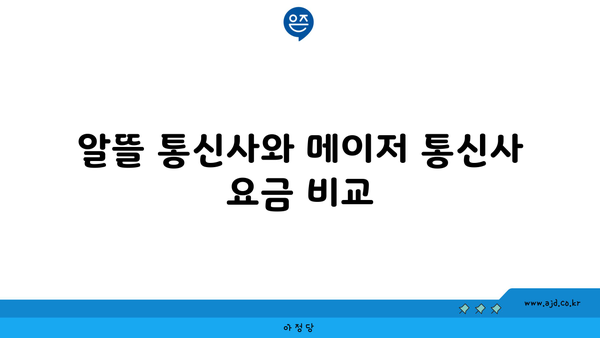 은즈

알뜰 통신사와 메이저 통신사 요금 비교

www.ajd.co.kr

아정당